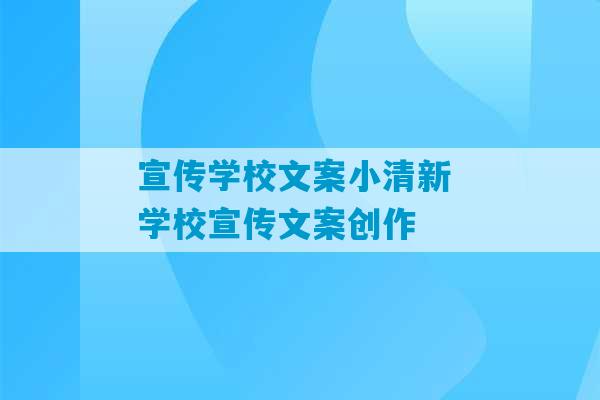 宣传学校文案小清新
学校宣传文案创作